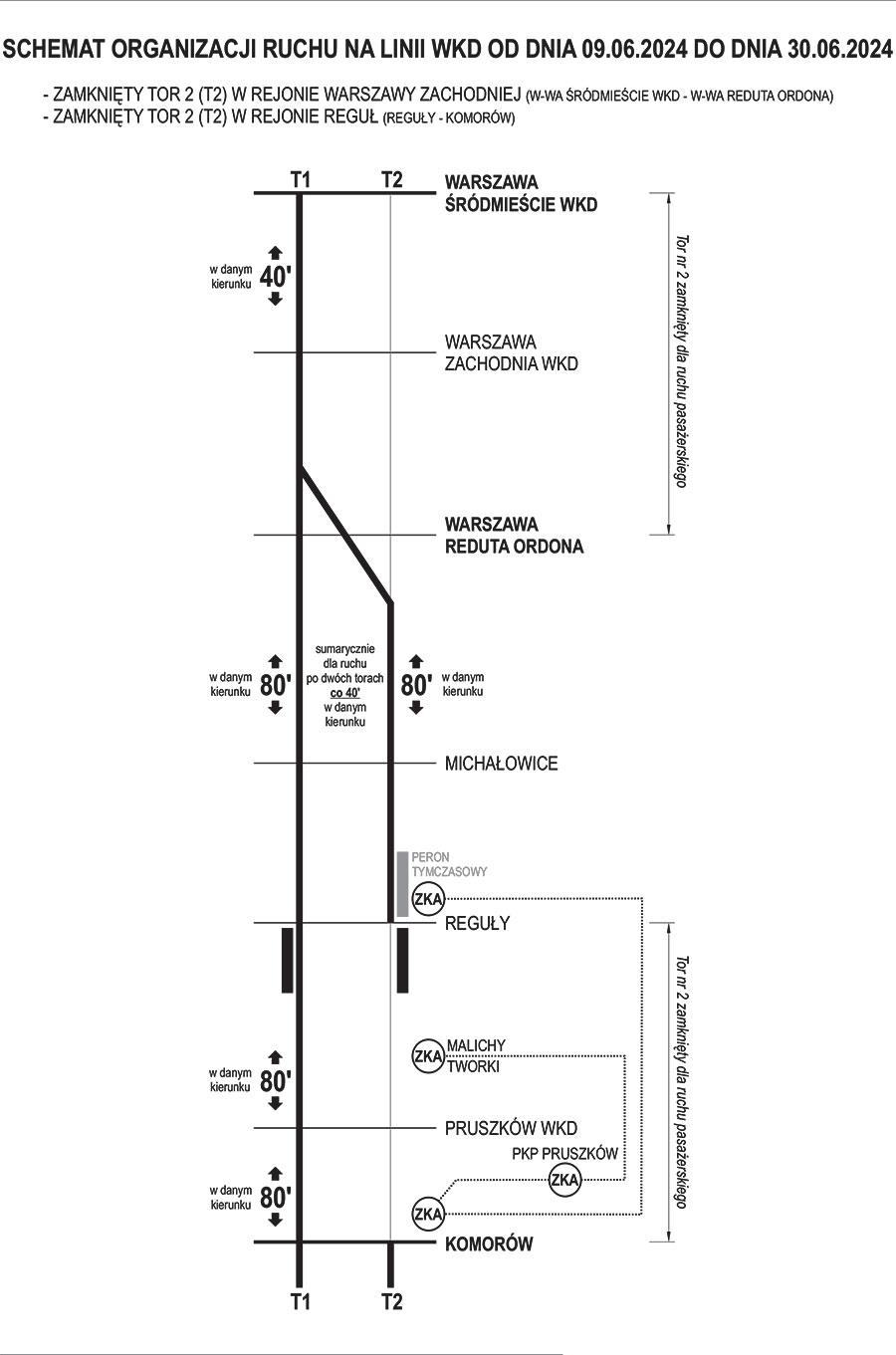 SCHEMAT ORGANIZACJI RUCHU NA LINII WKD OD DNIA 09.06.2024 DO DNIA 30.06.2024

- ZAMKNIĘTY TOR 2 (T2) W REJONIE WARSZAWY ZACHODNIEJ (W-WA ŚRÓDMIEŚCIE WKD - W-WA REDUTA ORDONA)
- ZAMKNIĘTY TOR 2 (T2) W REJONIE REGUŁ (REGUŁY - KOMORÓW)

T1 T2

WARSZAWA ŚRÓDMIEŚCIE WKD

w danym kierunku 40'

Tor nr 2 zamknięty dla ruchu pasażerskiego

WARSZAWA ZACHODNIA WKD

WARSZAWA REDUTA ORDONA

w danym kierunku 80'

sumarycznie dla ruchu po dwóch torach co 40' w danym kierunku

80' w danym kierunku

MICHAŁOWICE

PERON TYMCZASOWY

ZKA

REGUŁY

Tor nr 2 zamknięty dla ruchu pasażerskiego

ZKA MALICHY TWORKI

w danym kierunku 80'

PRUSZKÓW WKD

PKP PRUSZKÓW

ZKA

w danym kierunku 80'

ZKA

KOMORÓW

T1 T2